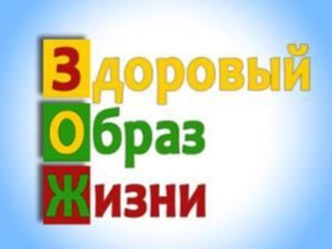 Здоровый
Образ
Жизни